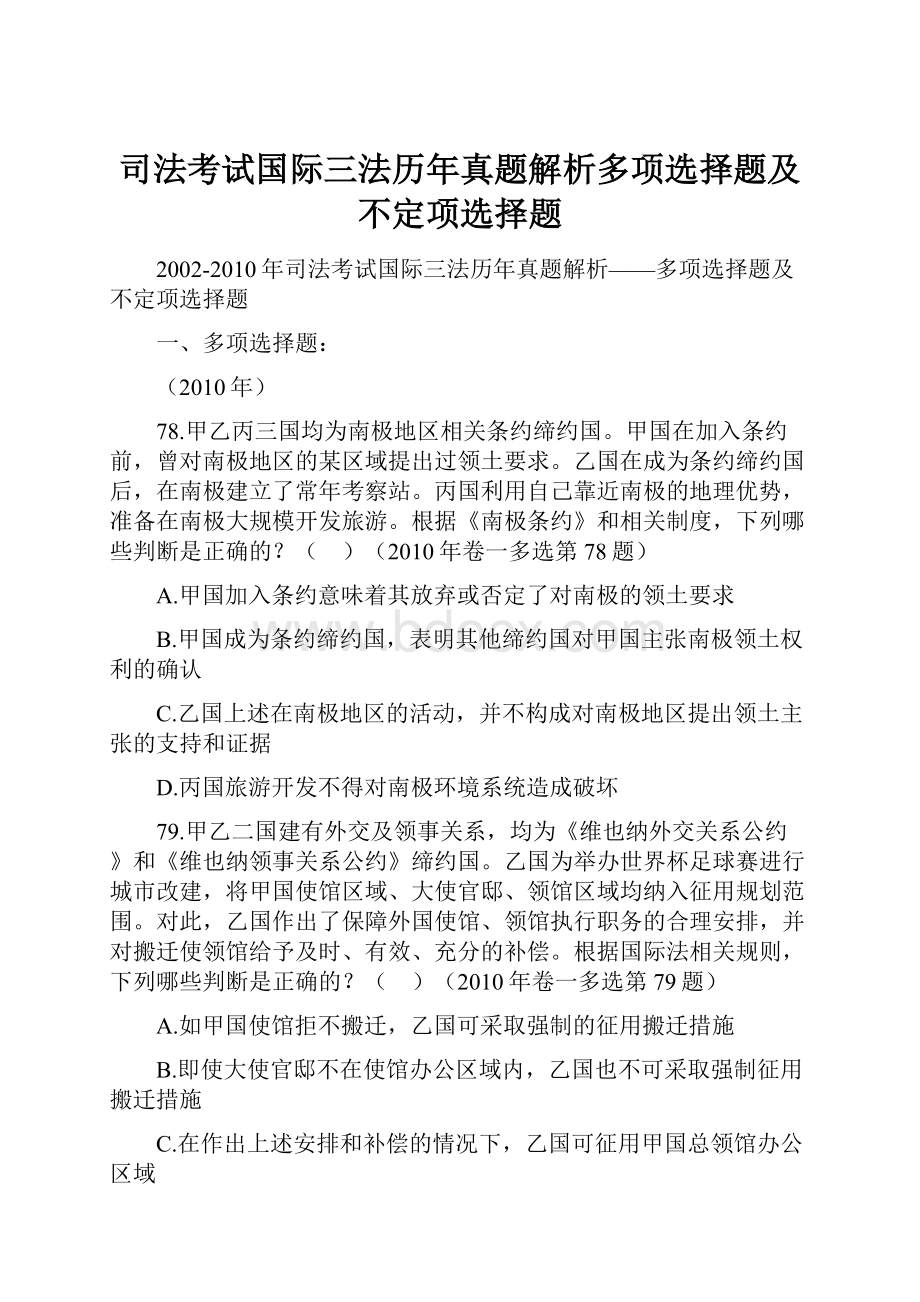 司法考试国际三法历年真题解析多项选择题及不定项选择题

2002-2010年司法考试国际三法历年真题解析——多项选择题及不定项选择题

一、多项选择题：

（2010年）

78.甲乙丙三国均为南极地区相关条约缔约国。甲国在加入条约前，曾对南极地区的某区域提出过领土要求。乙国在成为条约缔约国后，在南极建立了常年考察站。丙国利用自己靠近南极的地理优势，准备在南极大规模开发旅游。根据《南极条约》和相关制度，下列哪些判断是正确的？（　）（2010年卷一多选第78题）

A.甲国加入条约意味着其放弃或否定了对南极的领土要求

B.甲国成为条约缔约国，表明其他缔约国对甲国主张南极领土权利的确认

C.乙国上述在南极地区的活动，并不构成对南极地区提出领土主张的支持和证据

D.丙国旅游开发不得对南极环境系统造成破坏

79.甲乙二国建有外交及领事关系，均为《维也纳外交关系公约》和《维也纳领事关系公约》缔约国。乙国为举办世界杯足球赛进行城市改建，将甲国使馆区域、大使官邸、领馆区域均纳入征用规划范围。对此，乙国作出了保障外国使馆、领馆执行职务的合理安排，并对搬迁使领馆给予及时、有效、充分的补偿。根据国际法相关规则，下列哪些判断是正确的？（　）（2010年卷一多选第79题）

A.如甲国使馆拒不搬迁，乙国可采取强制的征用搬迁措施

B.即使大使官邸不在使馆办公区域内，乙国也不可采取强制征用搬迁措施

C.在作出上述安排和补偿的情况下，乙国可征用甲国总领馆办公区域